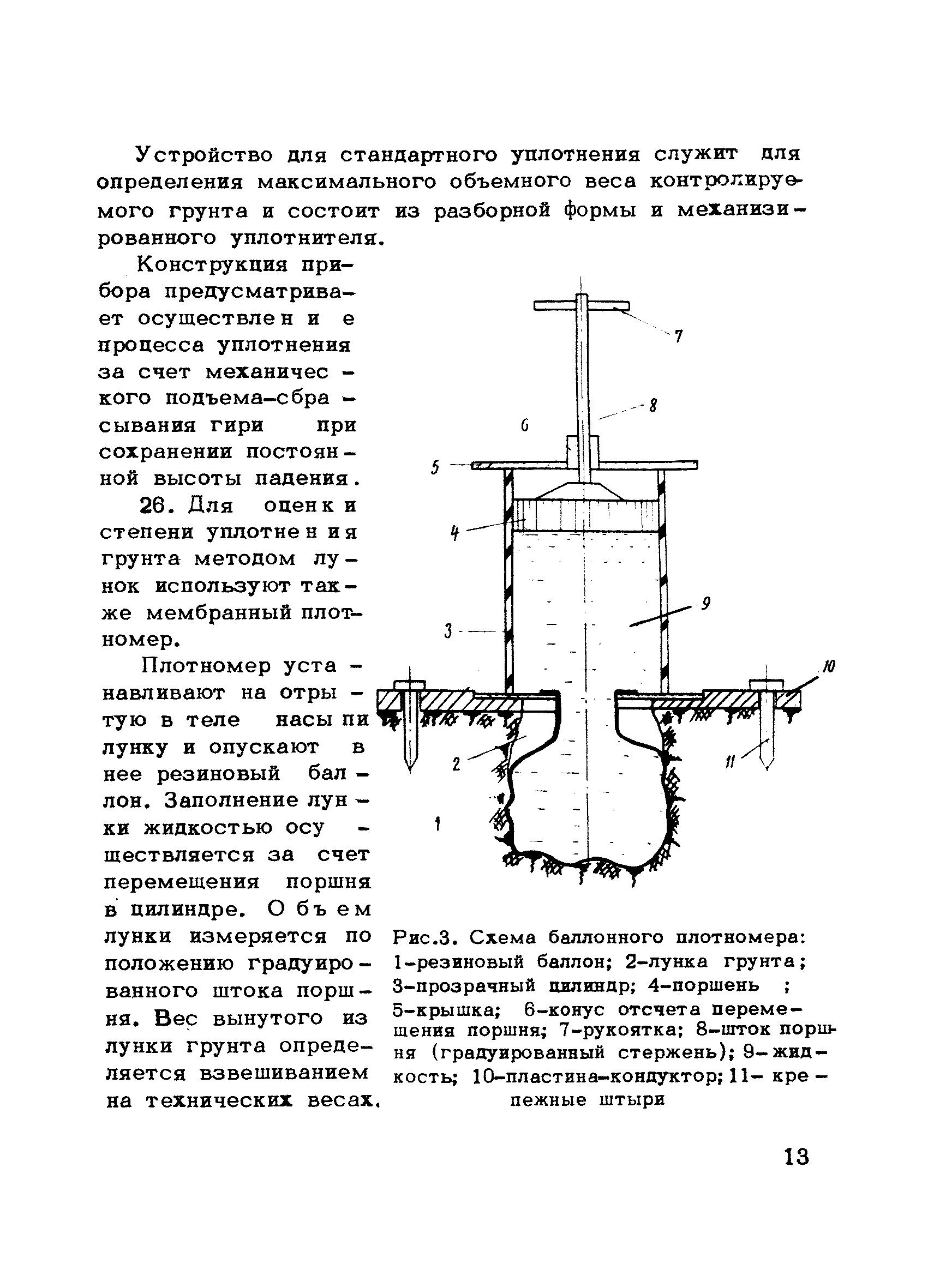 Устройство для стандартного уплотнения служит для определения максимального объемного веса контролируемого грунта и состоит из разборной формы и механизированного уплотнителя.

Конструкция прибора предусматривает осуществление процесса уплотнения за счет механического подъема-сбрасывания гири при сохранении постоянной высоты падения.

26. Для оценки степени уплотнения грунта методом лунок используют также мембранный плотномер.

Плотномер устанавливают на отрытую в теле насыпи лунку и опускают в нее резиновый баллон. Заполнение лунки жидкостью осуществляется за счет перемещения поршня в цилиндре. Объем лунки измеряется по положению градуированного штока поршня. Вес вынутого из лунки грунта определяется взвешиванием на технических весах.

7
8
6
5
4
9
3
10
2
11
1

Рис.3. Схема баллонного плотномера: 1-резиновый баллон; 2-лунка грунта; 3-прозрачный цилиндр; 4-поршень ; 5-крышка; 6-конус отсчета перемещения поршня; 7-рукоятка; 8-шток поршня (градуированный стержень); 9-жидкость; 10-пластина-кондуктор; 11- крепежные штыри

13